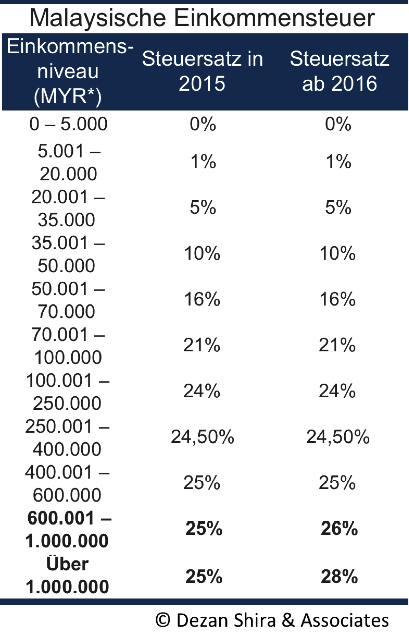 Malaysische Einkommensteuer

| Einkommensniveau (MYR*) | Steuersatz in 2015 | Steuersatz ab 2016 |
|---|---|---|
| 0 – 5.000 | 0% | 0% |
| 5.001 – 20.000 | 1% | 1% |
| 20.001 – 35.000 | 5% | 5% |
| 35.001 – 50.000 | 10% | 10% |
| 50.001 – 70.000 | 16% | 16% |
| 70.001 – 100.000 | 21% | 21% |
| 100.001 – 250.000 | 24% | 24% |
| 250.001 – 400.000 | 24,50% | 24,50% |
| 400.001 – 600.000 | 25% | 25% |
| **600.001 – 1.000.000** | **25%** | **26%** |
| **Über 1.000.000** | **25%** | **28%** |

© Dezan Shira & Associates